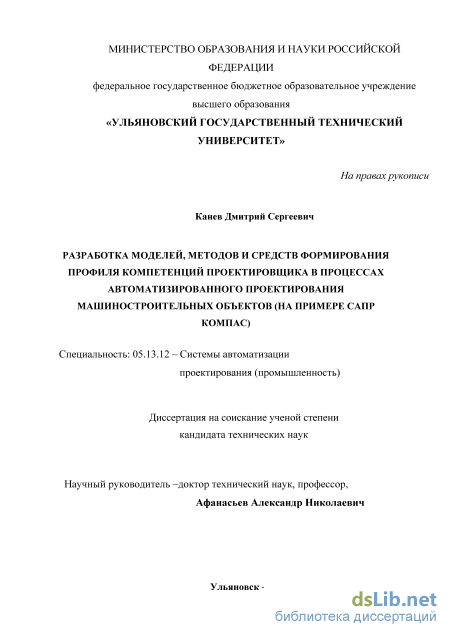 МИНИСТЕРСТВО ОБРАЗОВАНИЯ И НАУКИ РОССИЙСКОЙ ФЕДЕРАЦИИ
федеральное государственное бюджетное образовательное учреждение высшего образования
«УЛЬЯНОВСКИЙ ГОСУДАРСТВЕННЫЙ ТЕХНИЧЕСКИЙ УНИВЕРСИТЕТ»

На правах рукописи

Канев Дмитрий Сергеевич

РАЗРАБОТКА МОДЕЛЕЙ, МЕТОДОВ И СРЕДСТВ ФОРМИРОВАНИЯ ПРОФИЛЯ КОМПЕТЕНЦИЙ ПРОЕКТИРОВЩИКА В ПРОЦЕССАХ АВТОМАТИЗИРОВАННОГО ПРОЕКТИРОВАНИЯ МАШИНОСТРОИТЕЛЬНЫХ ОБЪЕКТОВ (НА ПРИМЕРЕ САПР КОМПАС)

Специальность: 05.13.12 – Системы автоматизации проектирования (промышленность)

Диссертация на соискание ученой степени кандидата технических наук

Научный руководитель –доктор технический наук, профессор,
Афанасьев Александр Николаевич

Ульяновск -

dsLib.net
библиотека диссертаций